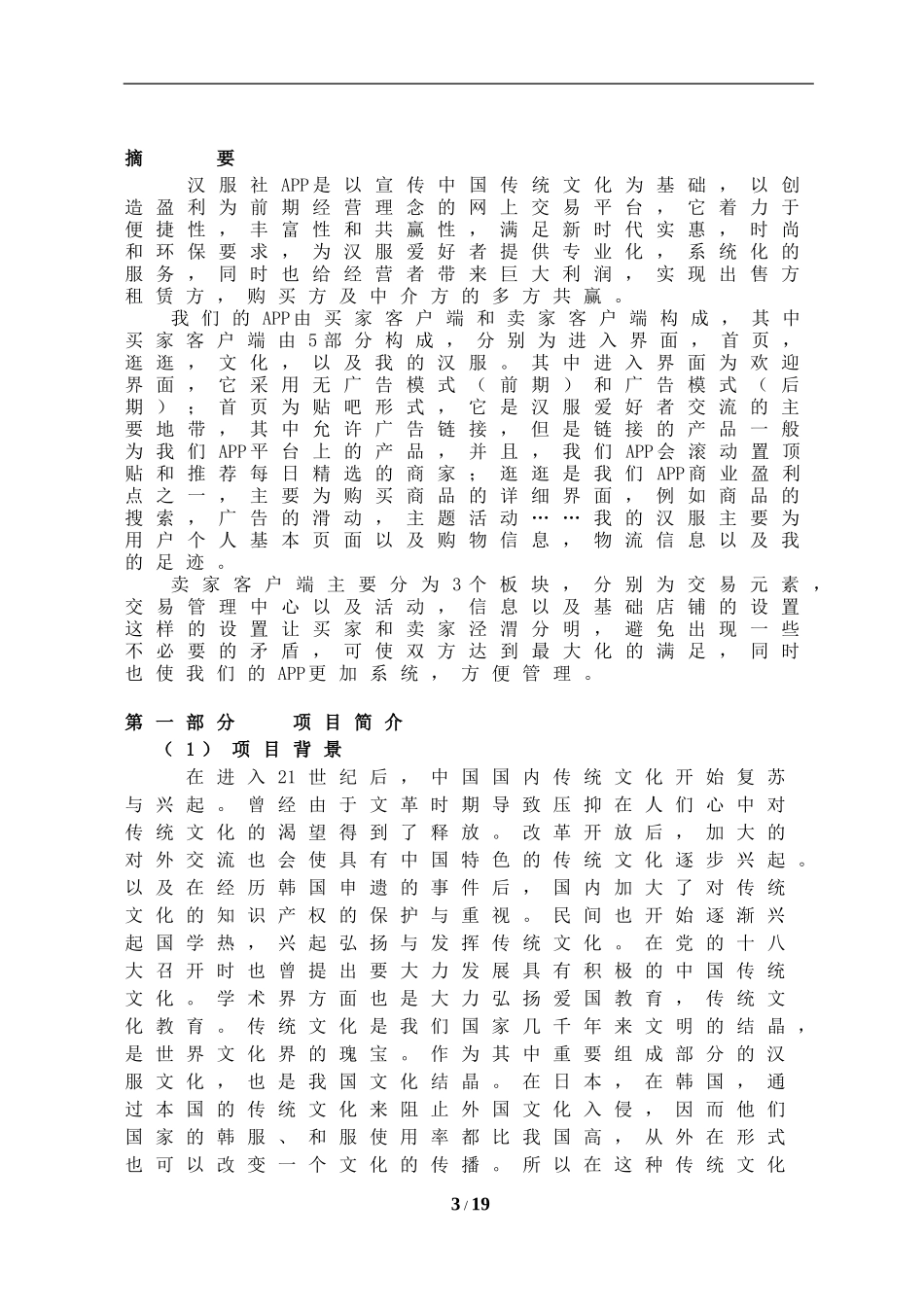 摘　要

汉服社APP是以宣传中国传统文化为基础，以创造盈利为前期经营理念的网上交易平台，它着力于便捷性，丰富性和共赢性，满足新时代实惠，时尚和环保要求，为汉服爱好者提供专业化，系统化的服务，同时也给经营者带来巨大利润，实现出售方租赁方，购买方及中介方的多方共赢。

我们的APP由买家客户端和卖家客户端构成，其中买家客户端由5部分构成，分别为进入界面，首页，逛逛，文化，以及我的汉服。其中进入界面为欢迎界面，它采用无广告模式（前期）和广告模式（后期）；首页为贴吧形式，它是汉服爱好者交流的主要地带，其中允许广告链接，但是链接的产品一般为我们APP平台上的产品，并且，我们APP会滚动置顶贴和推荐每日精选的商家；逛逛是我们APP商业盈利点之一，主要为购买商品的详细界面，例如商品的搜索，广告的滑动，主题活动……我的汉服主要为用户个人基本页面以及购物信息，物流信息以及我的足迹。

卖家客户端主要分为3个板块，分别为交易元素，交易管理中心以及活动，信息以及基础店铺的设置这样的设置让买家和卖家泾渭分明，避免出现一些不必要的矛盾，可使双方达到最大化的满足，同时也使我们的APP更加系统，方便管理。

第一部分　项目简介

（1）项目背景

在进入21世纪后，中国国内传统文化开始复苏与兴起。曾经由于文革时期导致压抑在人们心中对传统文化的渴望得到了释放。改革开放后，加大的对外交流也会使具有中国特色的传统文化逐步兴起。以及在经历韩国申遗的事件后，国内加大了对传统文化的知识产权的保护与重视。民间也开始逐渐兴起国学热，兴起弘扬与发挥传统文化。在党的十八大召开时也曾提出要大力发展具有积极的中国传统文化。学术界方面也是大力弘扬爱国教育，传统文化教育。传统文化是我们国家几千年来文明的结晶，是世界文化界的瑰宝。作为其中重要组成部分的汉服文化，也是我国文化结晶。在日本，在韩国，通过本国的传统文化来阻止外国文化入侵，因而他们国家的韩服、和服使用率都比我国高，从外在形式也可以改变一个文化的传播。所以在这种传统文化

3 / 19